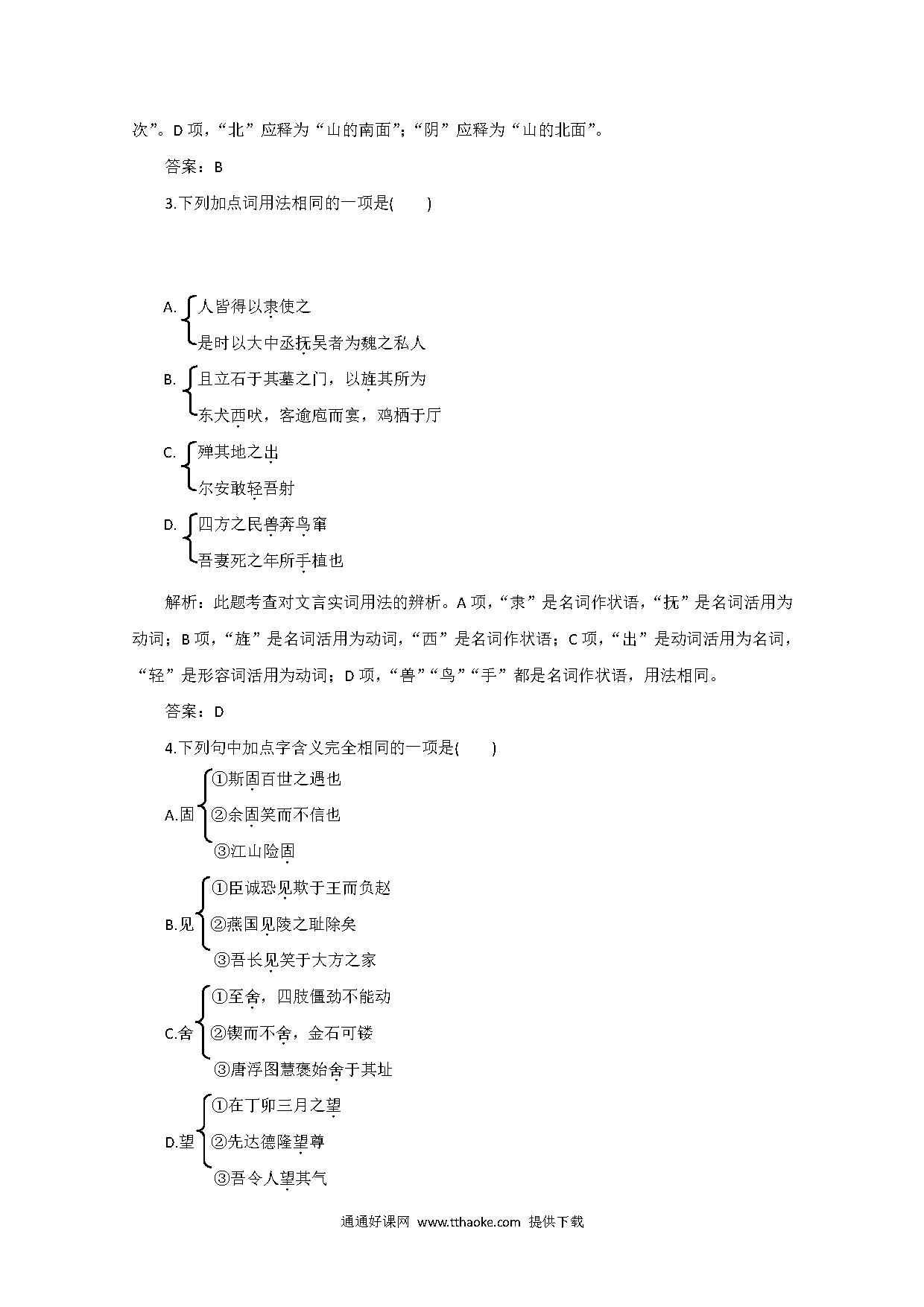 次”。D 项，“北”应释为“山的南面”；“阴”应释为“山的北面”。

答案：B

3.下列加点词用法相同的一项是(　　)

A. 人皆得以隶使之
是时以大中丞抚吴者为魏之私人

B. 且立石于其墓之门，以旌其所为
东犬西吠，客逾庖而宴，鸡栖于厅

C. 殚其地之出
尔安敢轻吾射

D. 四方之民兽奔鸟窜
吾妻死之年所手植也

解析：此题考查对文言实词用法的辨析。A 项，“隶”是名词作状语，“抚”是名词活用为动词；B 项，“旌”是名词活用为动词，“西”是名词作状语；C 项，“出”是动词活用为名词，“轻”是形容词活用为动词；D 项，“兽”“鸟”“手”都是名词作状语，用法相同。

答案：D

4.下列句中加点字含义完全相同的一项是(　　)

A.固 ①斯固百世之遇也
②余固笑而不信也
③江山险固

B.见 ①臣诚恐见欺于王而负赵
②燕国见陵之耻除矣
③吾长见笑于大方之家

C.舍 ①至舍，四肢僵劲不能动
②锲而不舍，金石可镂
③唐浮图慧褒始舍于其址

D.望 ①在丁卯三月之望
②先达德隆望尊
③吾令人望其气

通通好课网 www.tthaoke.com 提供下载